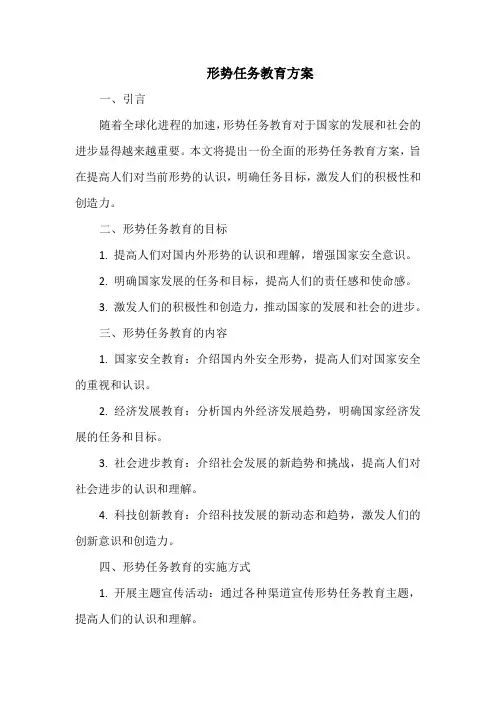 形势任务教育方案

一、引言

随着全球化进程的加速，形势任务教育对于国家的发展和社会的进步显得越来越重要。本文将提出一份全面的形势任务教育方案，旨在提高人们对当前形势的认识，明确任务目标，激发人们的积极性和创造力。

二、形势任务教育的目标

1. 提高人们对国内外形势的认识和理解，增强国家安全意识。

2. 明确国家发展的任务和目标，提高人们的责任感和使命感。

3. 激发人们的积极性和创造力，推动国家的发展和社会的进步。

三、形势任务教育的内容

1. 国家安全教育：介绍国内外安全形势，提高人们对国家安全的重视和认识。

2. 经济发展教育：分析国内外经济发展趋势，明确国家经济发展的任务和目标。

3. 社会进步教育：介绍社会发展的新趋势和挑战，提高人们对社会进步的认识和理解。

4. 科技创新教育：介绍科技发展的新动态和趋势，激发人们的创新意识和创造力。

四、形势任务教育的实施方式

1. 开展主题宣传活动：通过各种渠道宣传形势任务教育主题，提高人们的认识和理解。